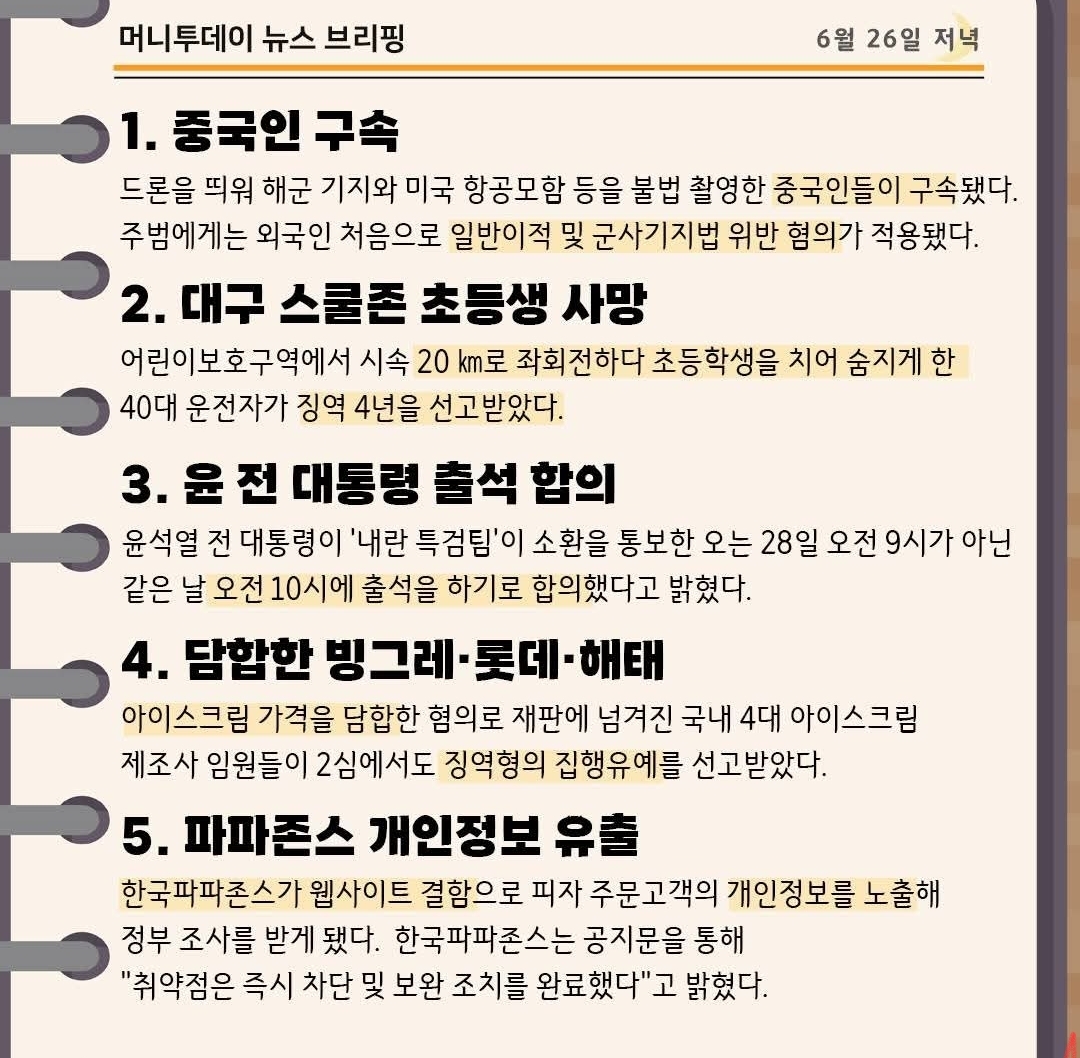 머니투데이 뉴스 브리핑

6월 26일 저녁

1. 중국인 구속

드론을 띄워 해군 기지와 미국 항공모함 등을 불법 촬영한 중국인들이 구속됐다. 주범에게는 외국인 처음으로 일반이적 및 군사기지법 위반 혐의가 적용됐다.

2. 대구 스쿨존 초등생 사망

어린이보호구역에서 시속 20 ㎞로 좌회전하다 초등학생을 치어 숨지게 한 40대 운전자가 징역 4년을 선고받았다.

3. 윤 전 대통령 출석 합의

윤석열 전 대통령이 '내란 특검팀'이 소환을 통보한 오는 28일 오전 9시가 아닌 같은 날 오전 10시에 출석을 하기로 합의했다고 밝혔다.

4. 담합한 빙그레·롯데·해태

아이스크림 가격을 담합한 혐의로 재판에 넘겨진 국내 4대 아이스크림 제조사 임원들이 2심에서도 징역형의 집행유예를 선고받았다.

5. 파파존스 개인정보 유출

한국파파존스가 웹사이트 결함으로 피자 주문고객의 개인정보를 노출해 정부 조사를 받게 됐다. 한국파파존스는 공지문을 통해 "취약점은 즉시 차단 및 보완 조치를 완료했다"고 밝혔다.